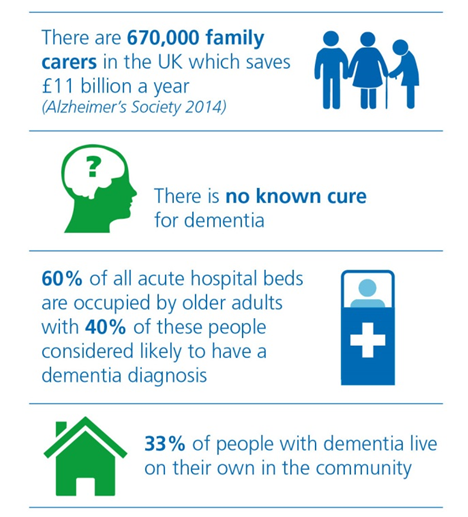 There are 670,000 family carers in the UK which saves £11 billion a year
(Alzheimer's Society 2014)

?

There is no known cure for dementia

60% of all acute hospital beds are occupied by older adults with 40% of these people considered likely to have a dementia diagnosis

33% of people with dementia live on their own in the community